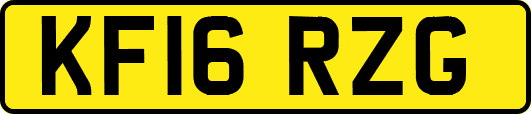 KF16 RZG